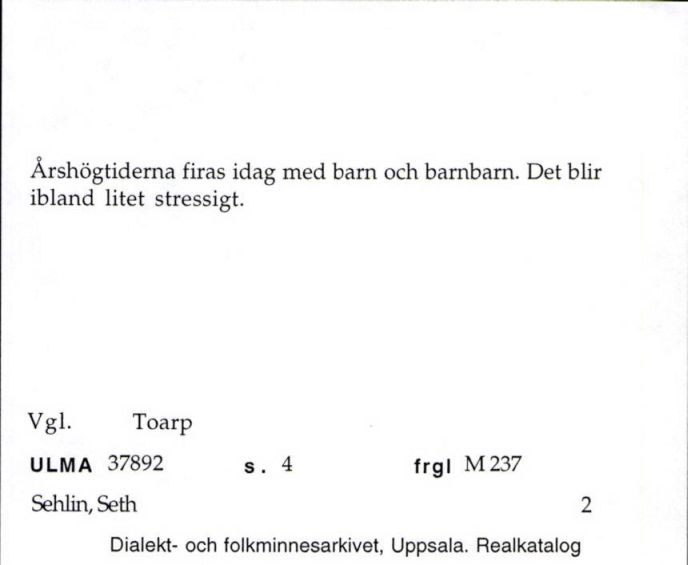 Årshögtiderna firas idag med barn och barnbarn. Det blir ibland litet stressigt.

Vgl. Toarp

ULMA 37892 s. 4 frgl M 237

Sehlin, Seth 2

Dialekt- och folkminnesarkivet, Uppsala. Realkatalog